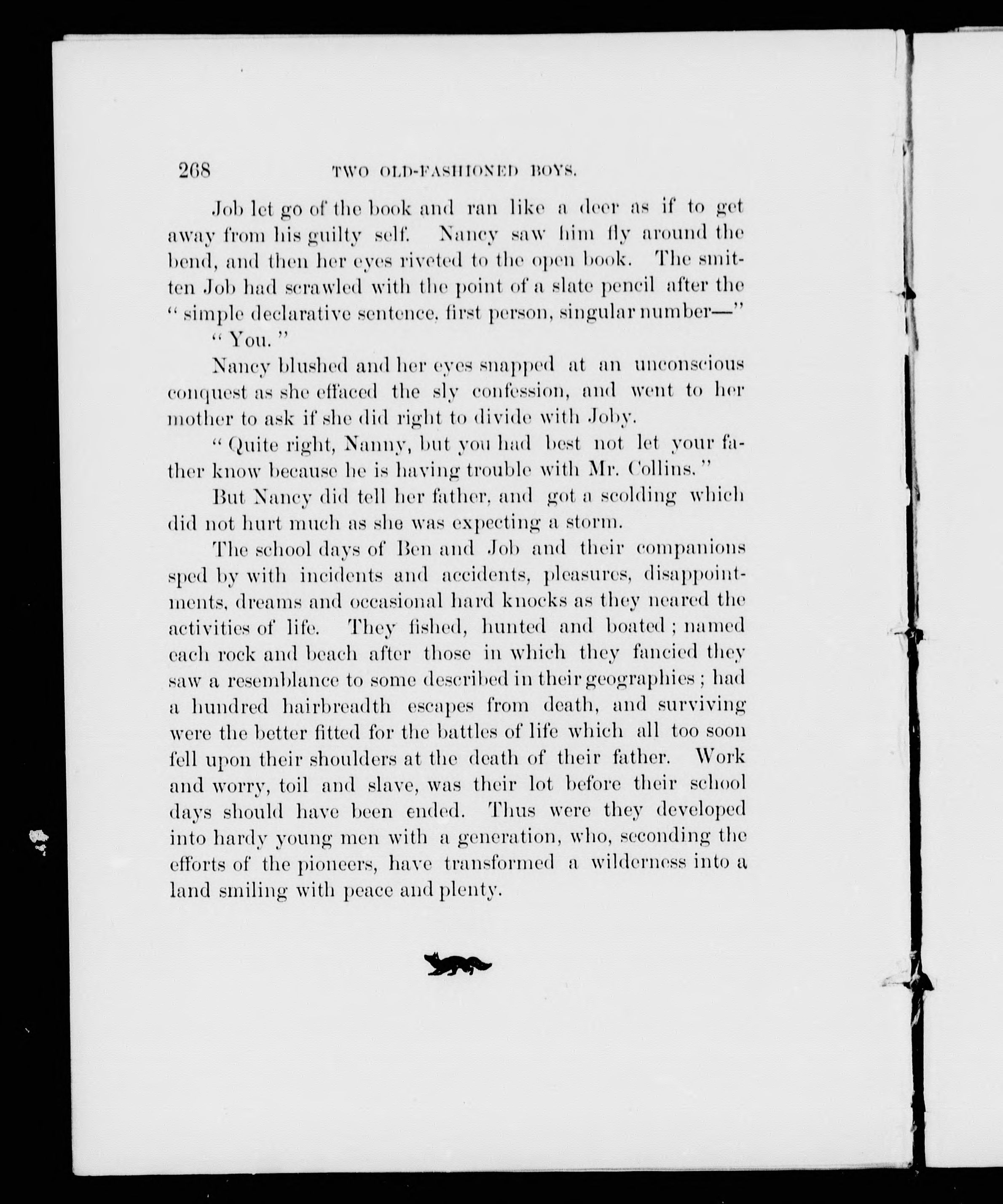 268 TWO OLD-FASHIONED BOYS.

Job let go of the book and ran like a deer as if to get away from his guilty self. Nancy saw him fly around the bend, and then her eyes riveted to the open book. The smitten Job had scrawled with the point of a slate pencil after the "simple declarative sentence, first person, singular number—"

"You."

Nancy blushed and her eyes snapped at an unconscious conquest as she effaced the sly confession, and went to her mother to ask if she did right to divide with Joby.

"Quite right, Nanny, but you had best not let your father know because he is having trouble with Mr. Collins."

But Nancy did tell her father, and got a scolding which did not hurt much as she was expecting a storm.

The school days of Ben and Job and their companions sped by with incidents and accidents, pleasures, disappointments, dreams and occasional hard knocks as they neared the activities of life. They fished, hunted and boated; named each rock and beach after those in which they fancied they saw a resemblance to some described in their geographies; had a hundred hairbreadth escapes from death, and surviving were the better fitted for the battles of life which all too soon fell upon their shoulders at the death of their father. Work and worry, toil and slave, was their lot before their school days should have been ended. Thus were they developed into hardy young men with a generation, who, seconding the efforts of the pioneers, have transformed a wilderness into a land smiling with peace and plenty.